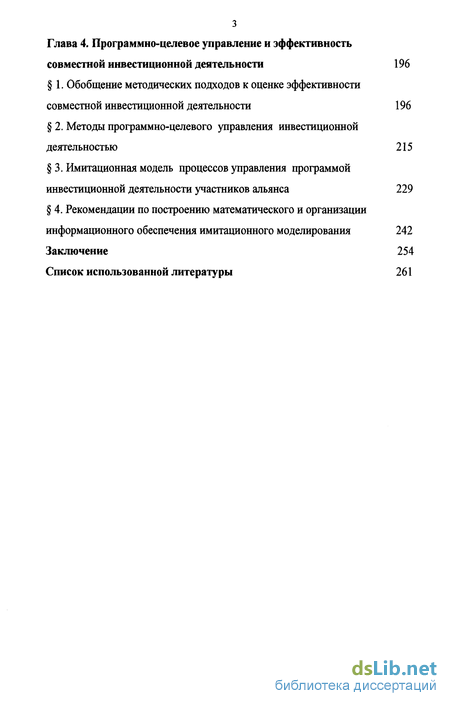 3

Глава 4. Программно-целевое управление и эффективность совместной инвестиционной деятельности 196

§ 1. Обобщение методических подходов к оценке эффективности совместной инвестиционной деятельности 196

§ 2. Методы программно-целевого управления инвестиционной деятельностью 215

§ 3. Имитационная модель процессов управления программой инвестиционной деятельности участников альянса 229

§ 4. Рекомендации по построению математического и организации информационного обеспечения имитационного моделирования 242

Заключение 254

Список использованной литературы 261

dsLib.net
библиотека диссертаций